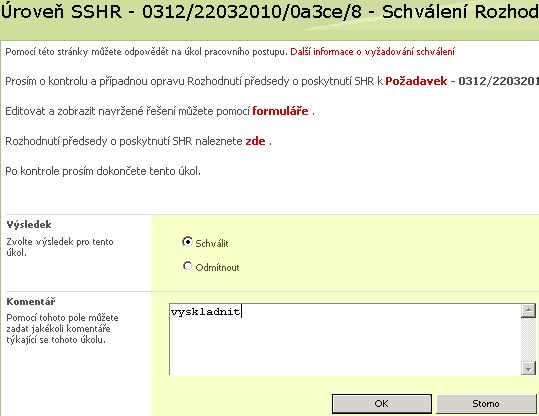 Úroveň SSHR - 0312/22032010/0a3ce/8 - Schválení Rozhod

Pomocí této stránky můžete odpovědět na úkol pracovního postupu. Další informace o vyžadování schválení

Prosím o kontrolu a případnou opravu Rozhodnutí předsedy o poskytnutí SHR k Požadavek - 0312/2203201

Editovat a zobrazit navržené řešení můžete pomocí formuláře .

Rozhodnutí předsedy o poskytnutí SHR naleznete zde .

Po kontrole prosím dokončete tento úkol.

Výsledek
Zvolte výsledek pro tento úkol.

Schválit

Odmítnout

Komentář
Pomocí tohoto pole můžete zadat jakékoli komentáře týkající se tohoto úkolu.

vyskladnit

OK

Storno